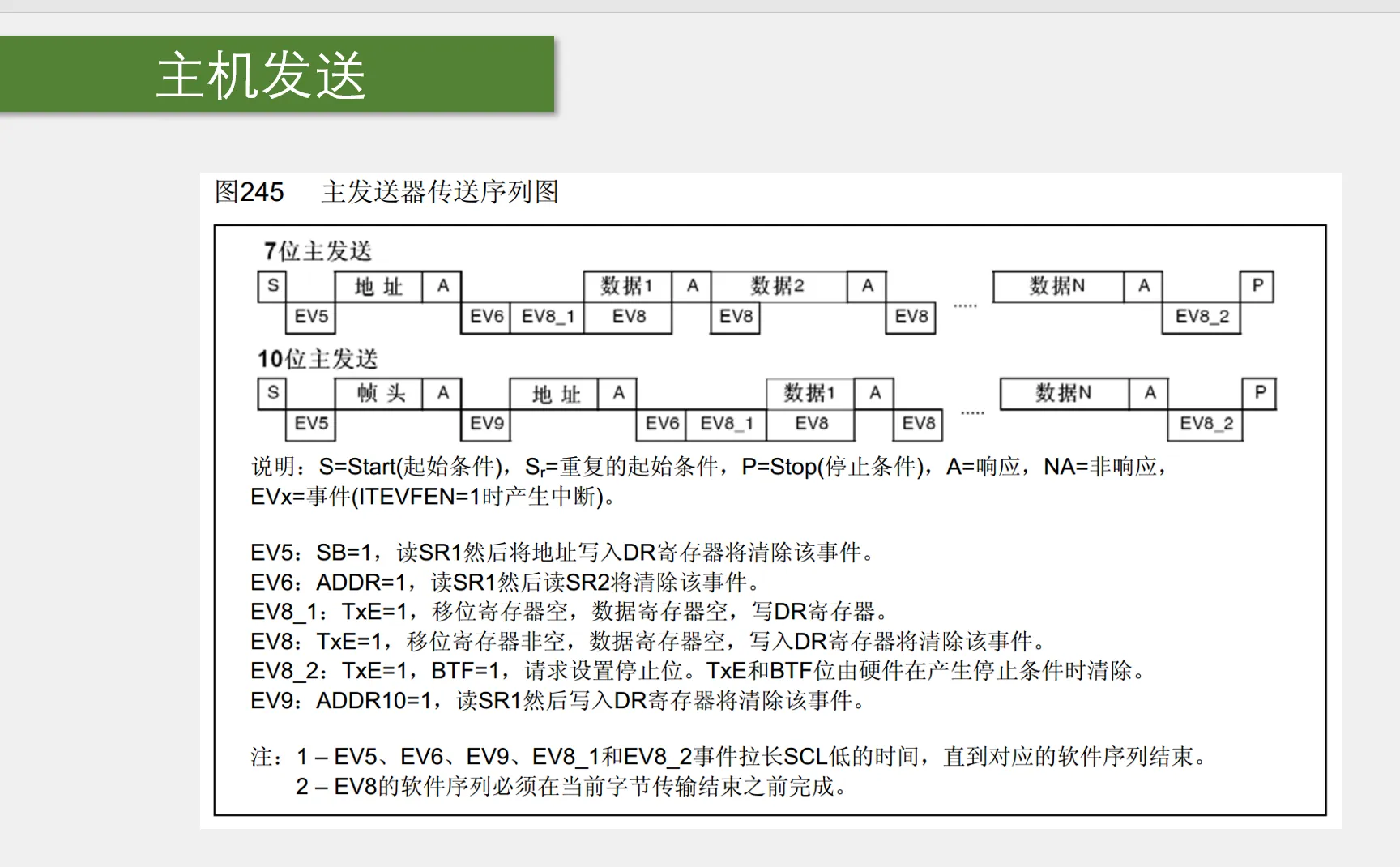 主机发送

图245 主发送器传送序列图

7位主发送

S 地址 A 数据1 A 数据2 A ..... 数据N A P
EV5 EV6 EV8_1 EV8 EV8 EV8 EV8_2

10位主发送

S 帧头 A 地址 A 数据1 A ..... 数据N A P
EV5 EV9 EV6 EV8_1 EV8 EV8 EV8_2

说明：S=Start(起始条件)，$S_r$=重复的起始条件，P=Stop(停止条件)，A=响应，NA=非响应，EVx=事件(ITEVFEN=1时产生中断)。

EV5：SB=1，读SR1然后将地址写入DR寄存器将清除该事件。
EV6：ADDR=1，读SR1然后读SR2将清除该事件。
EV8_1：TxE=1，移位寄存器空，数据寄存器空，写DR寄存器。
EV8：TxE=1，移位寄存器非空，数据寄存器空，写入DR寄存器将清除该事件。
EV8_2：TxE=1，BTF=1，请求设置停止位。TxE和BTF位由硬件在产生停止条件时清除。
EV9：ADDR10=1，读SR1然后写入DR寄存器将清除该事件。

注：1 – EV5、EV6、EV9、EV8_1和EV8_2事件拉长SCL低的时间，直到对应的软件序列结束。
2 – EV8的软件序列必须在当前字节传输结束之前完成。